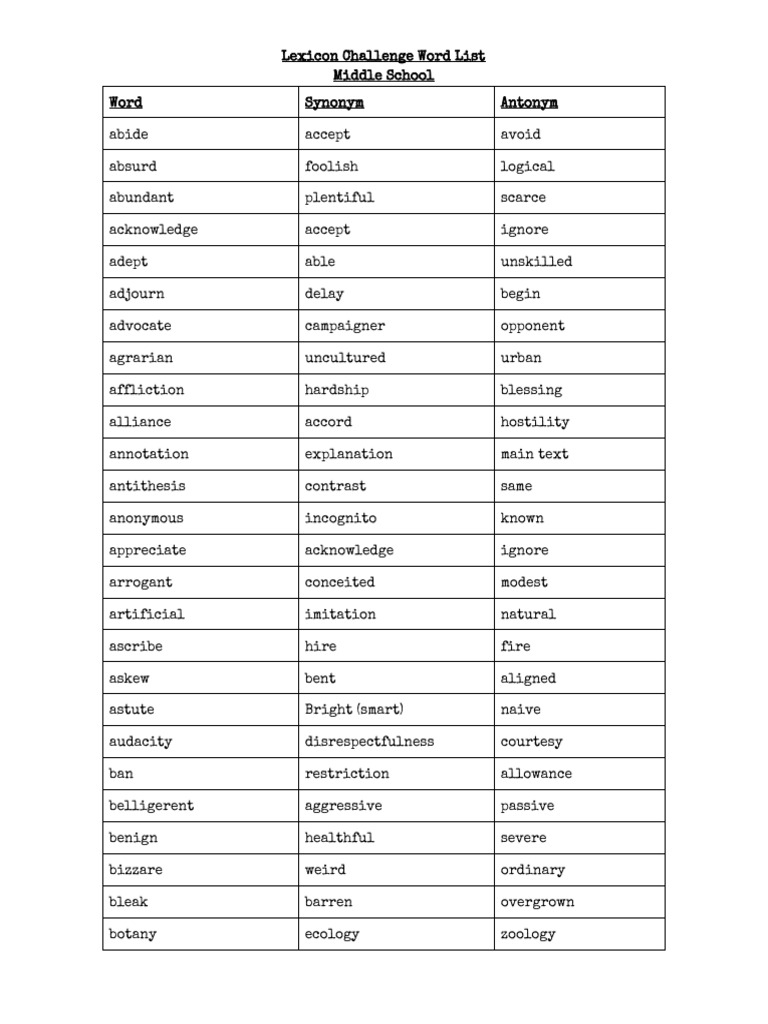 Lexicon Challenge Word List
Middle School

| Word | Synonym | Antonym |
|---|---|---|
| abide | accept | avoid |
| absurd | foolish | logical |
| abundant | plentiful | scarce |
| acknowledge | accept | ignore |
| adept | able | unskilled |
| adjourn | delay | begin |
| advocate | campaigner | opponent |
| agrarian | uncultured | urban |
| affliction | hardship | blessing |
| alliance | accord | hostility |
| annotation | explanation | main text |
| antithesis | contrast | same |
| anonymous | incognito | known |
| appreciate | acknowledge | ignore |
| arrogant | conceited | modest |
| artificial | imitation | natural |
| ascribe | hire | fire |
| askew | bent | aligned |
| astute | Bright (smart) | naive |
| audacity | disrespectfulness | courtesy |
| ban | restriction | allowance |
| belligerent | aggressive | passive |
| benign | healthful | severe |
| bizzare | weird | ordinary |
| bleak | barren | overgrown |
| botany | ecology | zoology |